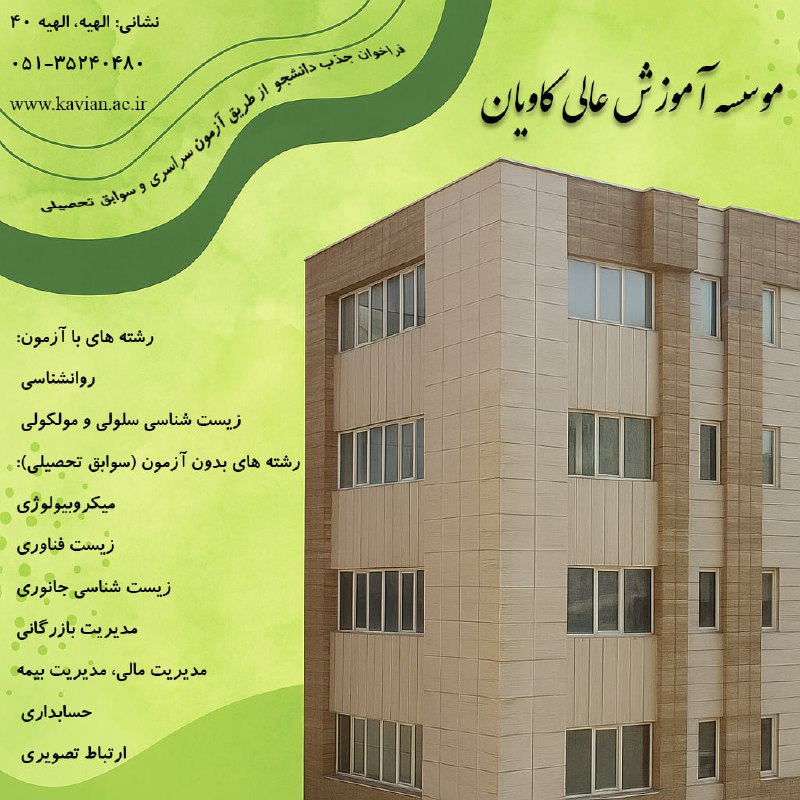 موسسه آموزش عالی کاویان

نشانی: الهیه، الهیه ۴۰

۰۵۱-۳۵۲۴۰۴۸۰

www.kavian.ac.ir

فراخوان جذب دانشجو از طریق آزمون سراسری و سوابق تحصیلی

رشته های با آزمون:
روانشناسی
زیست شناسی سلولی و مولکولی

رشته های بدون آزمون (سوابق تحصیلی):
میکروبیولوژی
زیست فناوری
زیست شناسی جانوری
مدیریت بازرگانی
مدیریت مالی، مدیریت بیمه
حسابداری
ارتباط تصویری